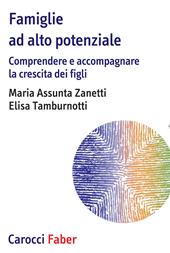 Famiglie ad alto potenziale

Comprendere e accompagnare la crescita dei figli

Maria Assunta Zanetti
Elisa Tamburnotti

Carocci Faber